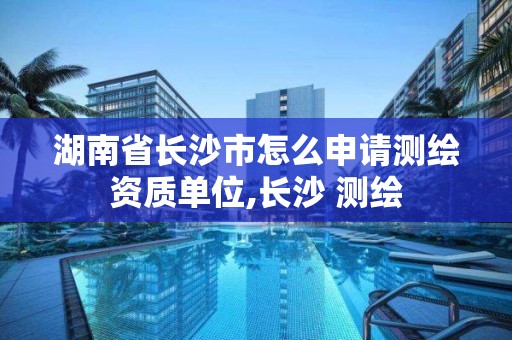 湖南省长沙市怎么申请测绘资质单位,长沙 测绘